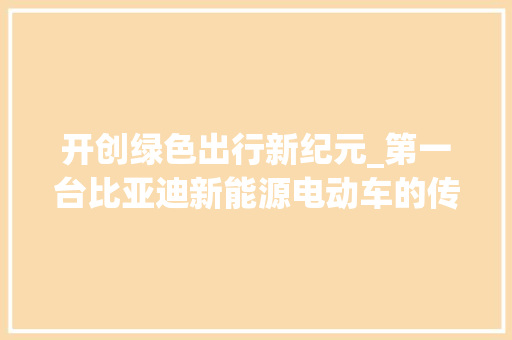 开创绿色出行新纪元_第一台比亚迪新能源电动车的传